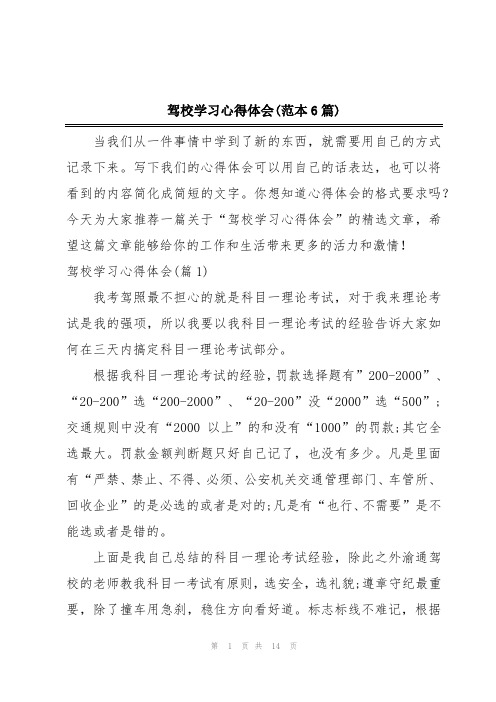 驾校学习心得体会(范本6篇)

当我们从一件事情中学到了新的东西，就需要用自己的方式记录下来。写下我们的心得体会可以用自己的话表达，也可以将看到的内容简化成简短的文字。你想知道心得体会的格式要求吗?今天为大家推荐一篇关于“驾校学习心得体会”的精选文章，希望这篇文章能够给你的工作和生活带来更多的活力和激情!

驾校学习心得体会(篇1)

我考驾照最不担心的就是科目一理论考试，对于我来理论考试是我的强项，所以我要以我科目一理论考试的经验告诉大家如何在三天内搞定科目一理论考试部分。

根据我科目一理论考试的经验，罚款选择题有”200-2000”、“20-200”选“200-2000”、“20-200”没“2000”选“500”;交通规则中没有“2000 以上”的和没有“1000”的罚款;其它全选最大。罚款金额判断题只好自己记了，也没有多少。凡是里面有“严禁、禁止、不得、必须、公安机关交通管理部门、车管所、回收企业”的是必选的或者是对的;凡是有“也行、不需要”是不能选或者是错的。

上面是我自己总结的科目一理论考试经验，除此之外渝通驾校的老师教我科目一考试有原则，选安全，选礼貌;遵章守纪最重要，除了撞车用急刹，稳住方向看好道。标志标线不难记，根据

第 1 页 共 14 页